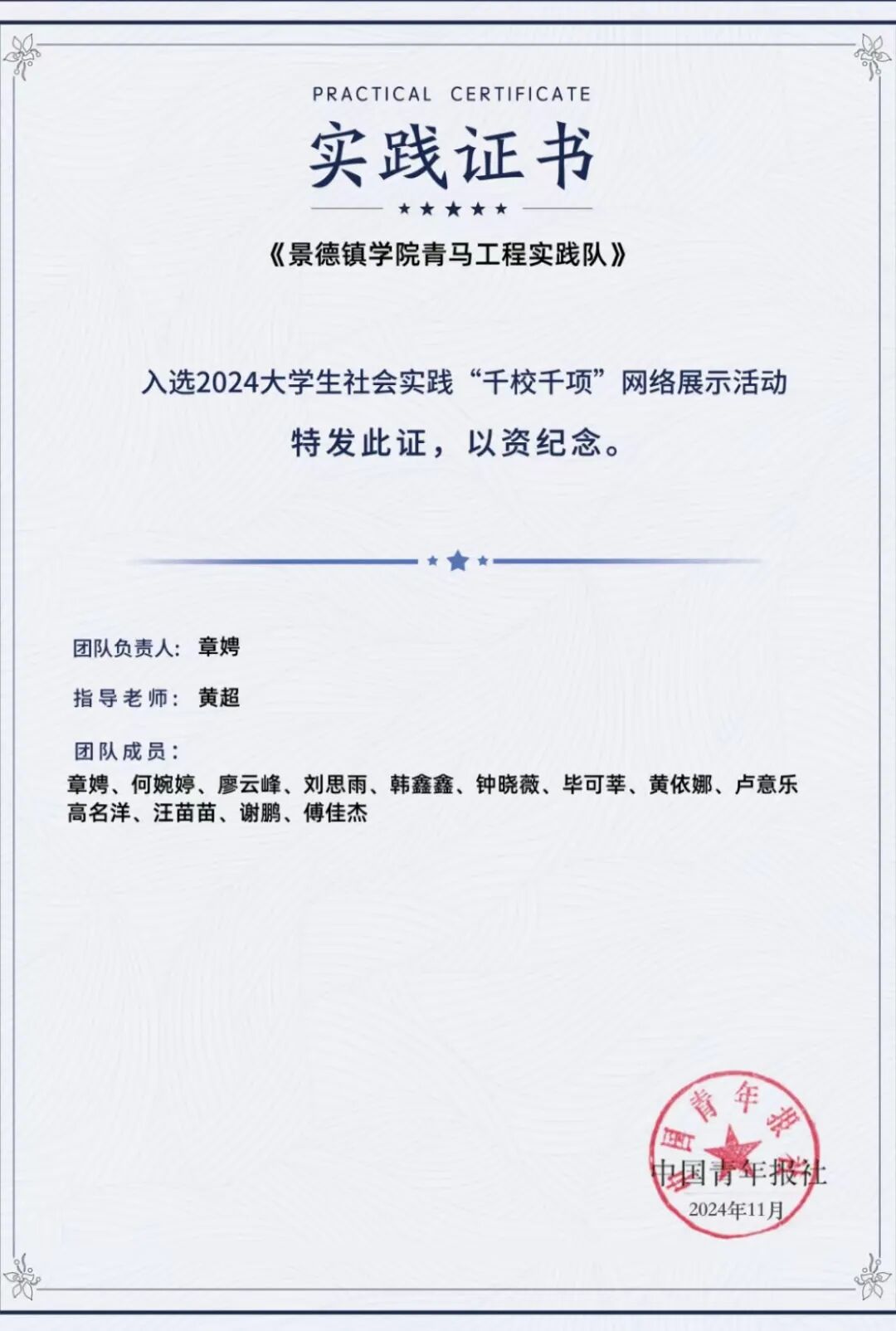 PRACTICAL CERTIFICATE

实践证书

《景德镇学院青马工程实践队》

入选2024大学生社会实践“千校千项”网络展示活动

特发此证，以资纪念。

团队负责人：章娉

指导老师：黄超

团队成员：
章娉、何婉婷、廖云峰、刘思雨、韩鑫鑫、钟晓薇、毕可莘、黄依娜、卢意乐
高名洋、汪苗苗、谢鹏、傅佳杰

中国青年报社

中国青年报社
2024年11月